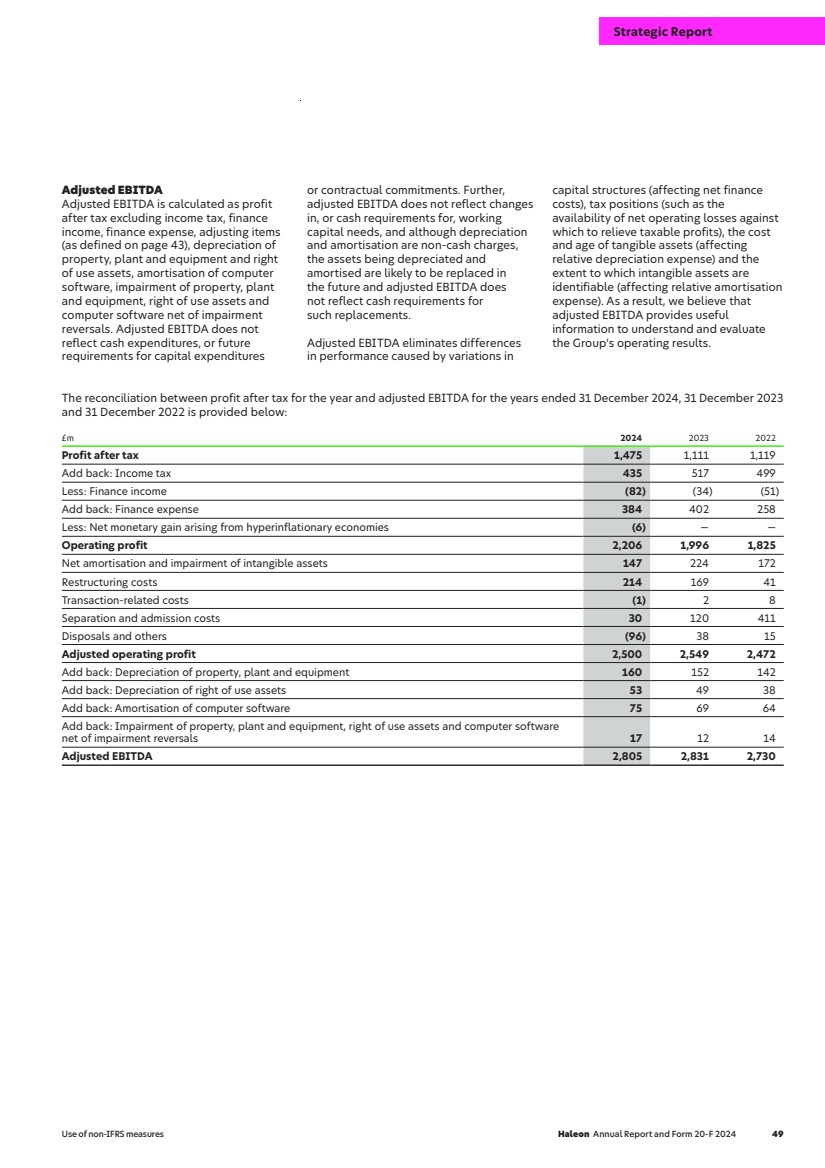 Strategic Report

Adjusted EBITDA
Adjusted EBITDA is calculated as profit after tax excluding income tax, finance income, finance expense, adjusting items (as defined on page 43), depreciation of property, plant and equipment and right of use assets, amortisation of computer software, impairment of property, plant and equipment, right of use assets and computer software net of impairment reversals. Adjusted EBITDA does not reflect cash expenditures, or future requirements for capital expenditures or contractual commitments. Further, adjusted EBITDA does not reflect changes in, or cash requirements for, working capital needs, and although depreciation and amortisation are non-cash charges, the assets being depreciated and amortised are likely to be replaced in the future and adjusted EBITDA does not reflect cash requirements for such replacements.

Adjusted EBITDA eliminates differences in performance caused by variations in capital structures (affecting net finance costs), tax positions (such as the availability of net operating losses against which to relieve taxable profits), the cost and age of tangible assets (affecting relative depreciation expense) and the extent to which intangible assets are identifiable (affecting relative amortisation expense). As a result, we believe that adjusted EBITDA provides useful information to understand and evaluate the Group's operating results.

The reconciliation between profit after tax for the year and adjusted EBITDA for the years ended 31 December 2024, 31 December 2023 and 31 December 2022 is provided below:

| £m | 2024 | 2023 | 2022 |
|---|---|---|---|
| Profit after tax | 1,475 | 1,111 | 1,119 |
| Add back: Income tax | 435 | 517 | 499 |
| Less: Finance income | (82) | (34) | (51) |
| Add back: Finance expense | 384 | 402 | 258 |
| Less: Net monetary gain arising from hyperinflationary economies | (6) | – | – |
| Operating profit | 2,206 | 1,996 | 1,825 |
| Net amortisation and impairment of intangible assets | 147 | 224 | 172 |
| Restructuring costs | 214 | 169 | 41 |
| Transaction-related costs | (1) | 2 | 8 |
| Separation and admission costs | 30 | 120 | 411 |
| Disposals and others | (96) | 38 | 15 |
| Adjusted operating profit | 2,500 | 2,549 | 2,472 |
| Add back: Depreciation of property, plant and equipment | 160 | 152 | 142 |
| Add back: Depreciation of right of use assets | 53 | 49 | 38 |
| Add back: Amortisation of computer software | 75 | 69 | 64 |
| Add back: Impairment of property, plant and equipment, right of use assets and computer software net of impairment reversals | 17 | 12 | 14 |
| Adjusted EBITDA | 2,805 | 2,831 | 2,730 |

Use of non-IFRS measures

Haleon Annual Report and Form 20-F 2024 49